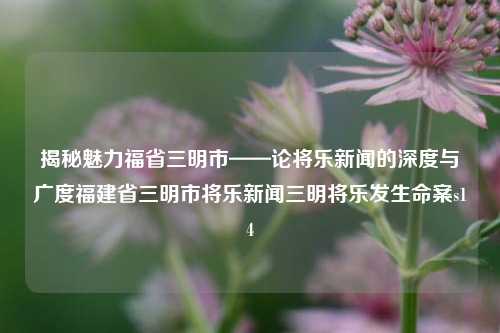 揭秘魅力福省三明市——论将乐新闻的深度与广度福建省三明市将乐新闻三明将乐发生命案s14